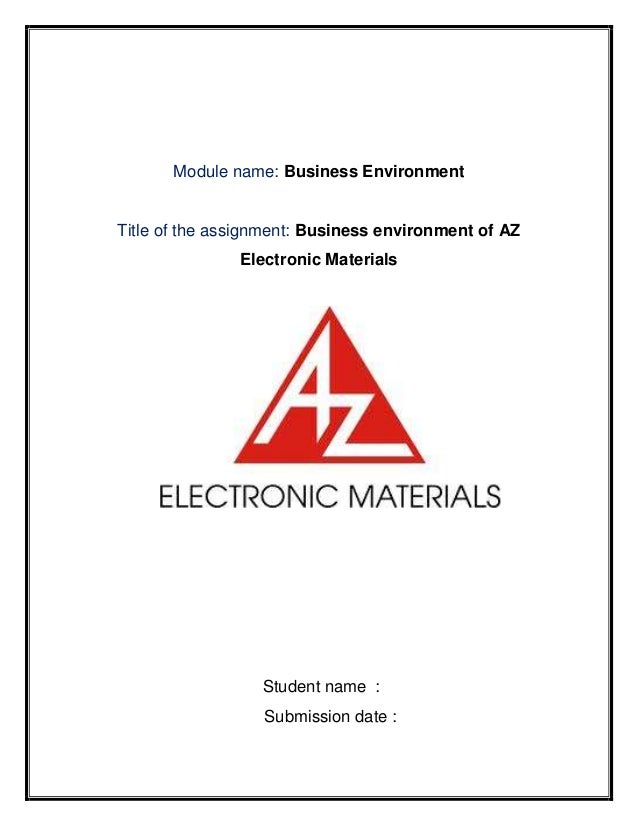 Module name: Business Environment

Title of the assignment: Business environment of AZ Electronic Materials

AZ

ELECTRONIC MATERIALS

Student name :
Submission date :